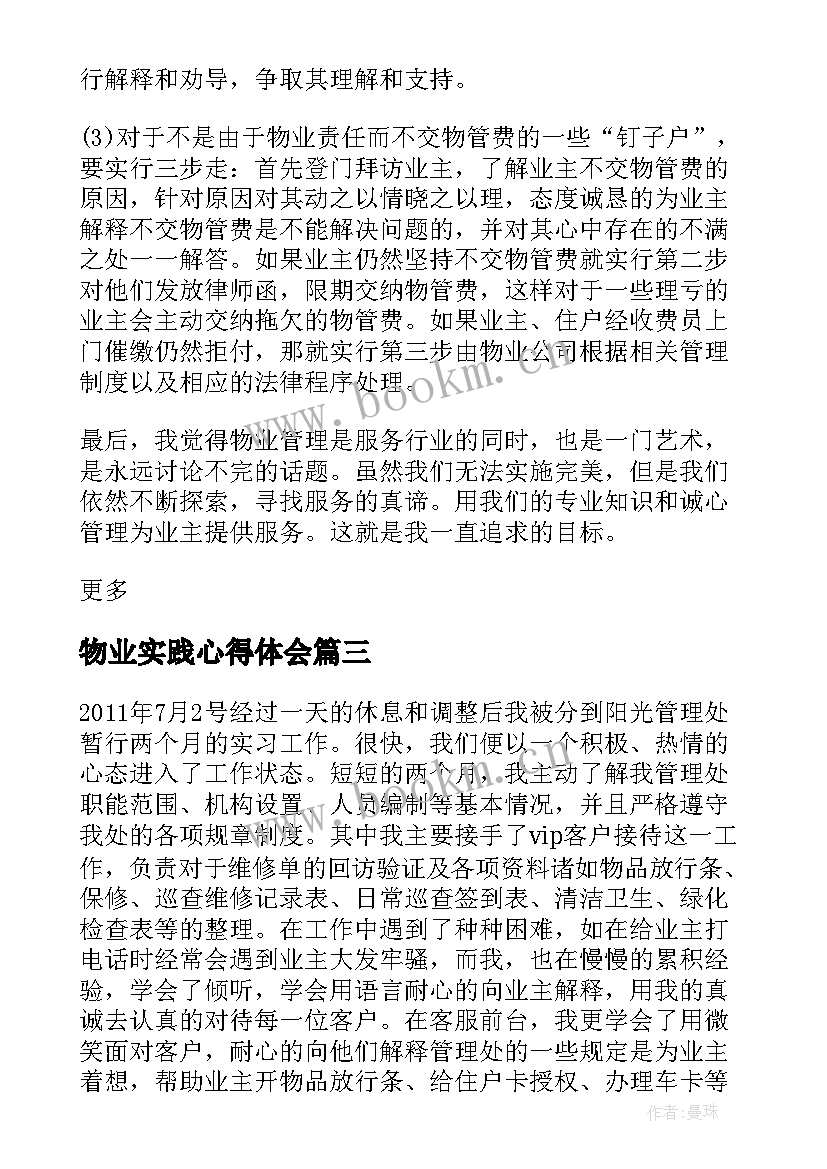 行解释和劝导，争取其理解和支持。

(3)对于不是由于物业责任而不交物管费的一些“钉子户”，要实行三步走：首先登门拜访业主，了解业主不交物管费的原因，针对原因对其动之以情晓之以理，态度诚恳的为业主解释不交物管费是不能解决问题的，并对其心中存在的不满之处一一解答。如果业主仍然坚持不交物管费就实行第二步对他们发放律师函，限期交纳物管费，这样对于一些理亏的业主会主动交纳拖欠的物管费。如果业主、住户经收费员上门催缴仍然拒付，那就实行第三步由物业公司根据相关管理制度以及相应的法律程序处理。

www.bookm.cn

最后，我觉得物业管理是服务行业的同时，也是一门艺术，是永远讨论不完的话题。虽然我们无法实施完美，但是我们依然不断探索，寻找服务的真谛。用我们的专业知识和诚心管理为业主提供服务。这就是我一直追求的目标。

更多

物业实践心得体会篇三

2011年7月2号经过一天的休息和调整后我被分到阳光管理处暂行两个月的实习工作。很快，我们便以一个积极、热情的心态进入了工作状态。短短的两个月，我主动了解我管理处职能范围、机构设置、人员编制等基本情况，并且严格遵守我处的各项规章制度。其中我主要接手了vip客户接待这一工作，负责对于维修单的回访验证及各项资料诸如物品放行条、保修、巡查维修记录表、日常巡查签到表、清洁卫生、绿化检查表等的整理。在工作中遇到了种种困难，如在给业主打电话时经常会遇到业主大发牢骚，而我，也在慢慢的累积经验，学会了倾听，学会用语言耐心的向业主解释，用我的真诚去认真的对待每一位客户。在客服前台，我更学会了用微笑面对客户，耐心的向他们解释管理处的一些规定是为业主着想，帮助业主开物品放行条、给住户卡授权、办理车卡等

作者：曼珠